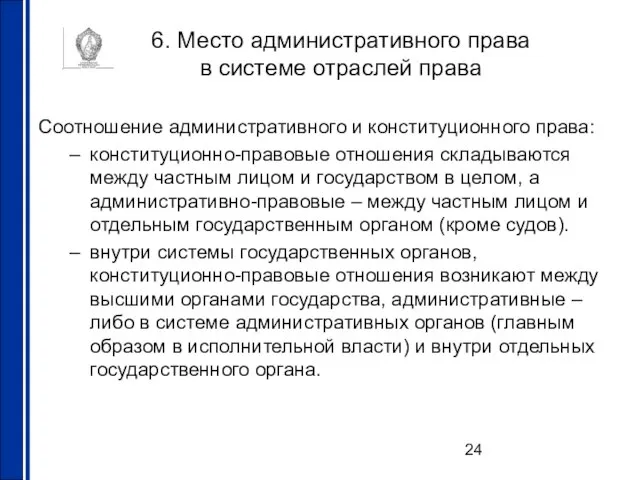 6. Место административного права в системе отраслей права

Соотношение административного и конституционного права:

– конституционно-правовые отношения складываются между частным лицом и государством в целом, а административно-правовые – между частным лицом и отдельным государственным органом (кроме судов).

– внутри системы государственных органов, конституционно-правовые отношения возникают между высшими органами государства, административные – либо в системе административных органов (главным образом в исполнительной власти) и внутри отдельных государственного органа.

24